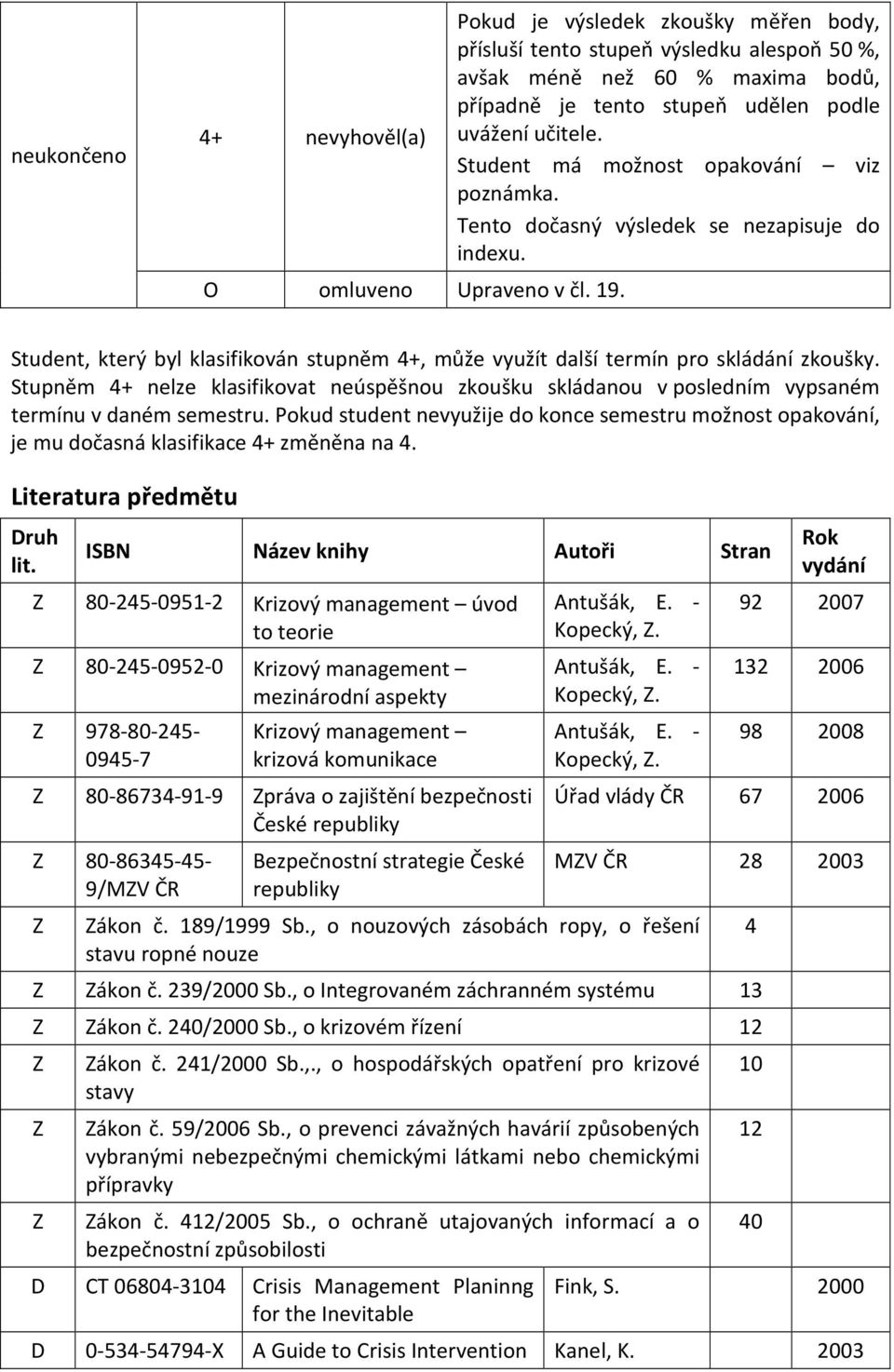 | neukončeno | 4+ | nevyhověl(a) | Pokud je výsledek zkoušky měřen body, přísluší tento stupeň výsledku alespoň 50 %, avšak méně než 60 % maxima bodů, případně je tento stupeň udělen podle uvážení učitele. Student má možnost opakování – viz poznámka. Tento dočasný výsledek se nezapisuje do indexu. |
|---|---|---|---|
| | O | omluveno | Upraveno v čl. 19. |

Student, který byl klasifikován stupněm 4+, může využít další termín pro skládání zkoušky. Stupněm 4+ nelze klasifikovat neúspěšnou zkoušku skládanou v posledním vypsaném termínu v daném semestru. Pokud student nevyužije do konce semestru možnost opakování, je mu dočasná klasifikace 4+ změněna na 4.

Literatura předmětu

| Druh lit. | ISBN | Název knihy | Autoři | Stran | Rok vydání |
|---|---|---|---|---|---|
| Z | 80-245-0951-2 | Krizový management – úvod to teorie | Antušák, E. - Kopecký, Z. | 92 | 2007 |
| Z | 80-245-0952-0 | Krizový management – mezinárodní aspekty | Antušák, E. - Kopecký, Z. | 132 | 2006 |
| Z | 978-80-245-0945-7 | Krizový management – krizová komunikace | Antušák, E. - Kopecký, Z. | 98 | 2008 |
| Z | 80-86734-91-9 | Zpráva o zajištění bezpečnosti České republiky | Úřad vlády ČR | 67 | 2006 |
| Z | 80-86345-45-9/MZV ČR | Bezpečnostní strategie České republiky | MZV ČR | 28 | 2003 |
| Z | Zákon č. 189/1999 Sb., o nouzových zásobách ropy, o řešení stavu ropné nouze | | | 4 | |
| Z | Zákon č. 239/2000 Sb., o Integrovaném záchranném systému | | | 13 | |
| Z | Zákon č. 240/2000 Sb., o krizovém řízení | | | 12 | |
| Z | Zákon č. 241/2000 Sb.,., o hospodářských opatření pro krizové stavy | | | 10 | |
| Z | Zákon č. 59/2006 Sb., o prevenci závažných havárií způsobených vybranými nebezpečnými chemickými látkami nebo chemickými přípravky | | | 12 | |
| Z | Zákon č. 412/2005 Sb., o ochraně utajovaných informací a o bezpečnostní způsobilosti | | | 40 | |
| D | CT 06804-3104 | Crisis Management Planinng for the Inevitable | Fink, S. | | 2000 |
| D | 0-534-54794-X | A Guide to Crisis Intervention | Kanel, K. | | 2003 |